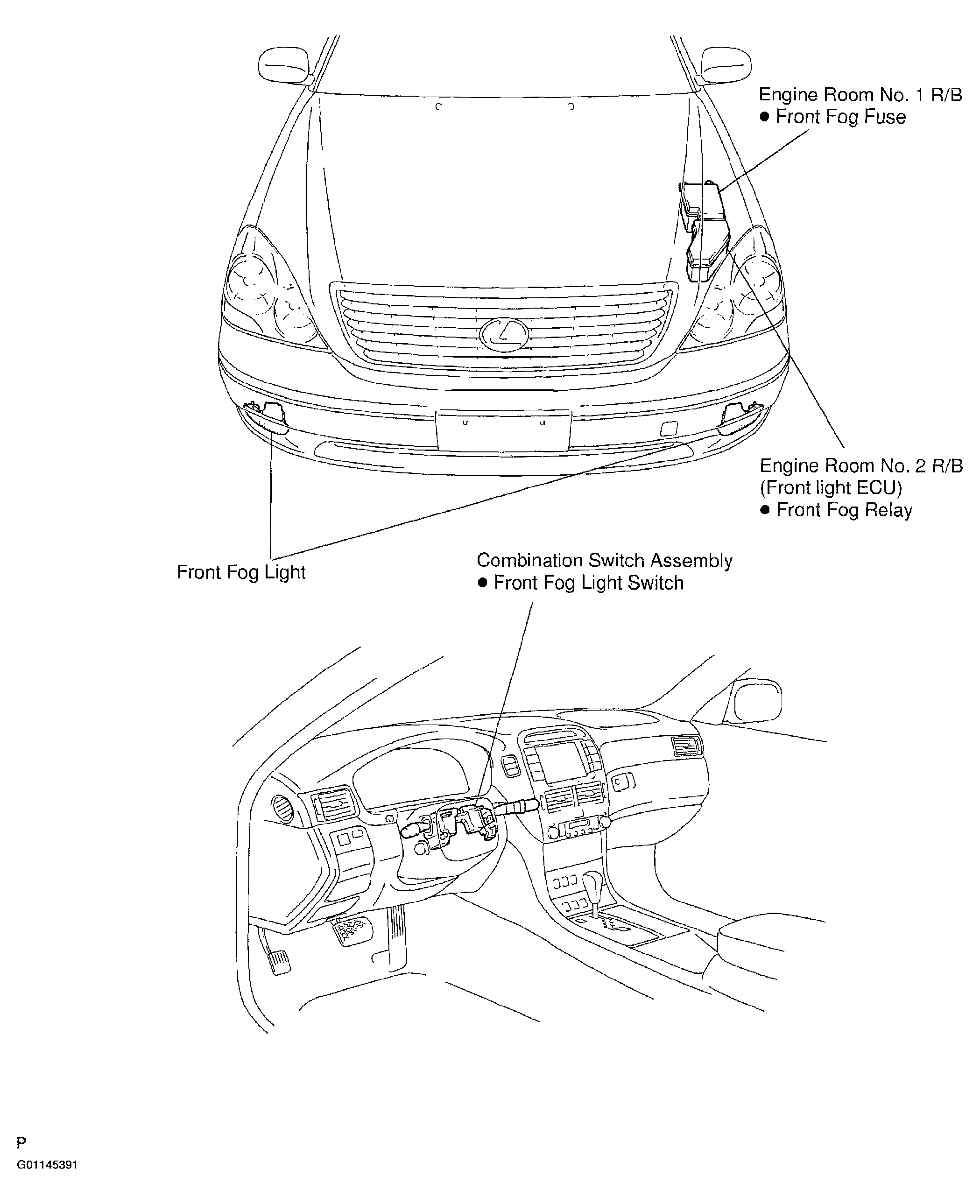 Engine Room No. 1 R/B
● Front Fog Fuse

Engine Room No. 2 R/B
(Front light ECU)
● Front Fog Relay

Front Fog Light

Combination Switch Assembly
● Front Fog Light Switch

P
G01145391